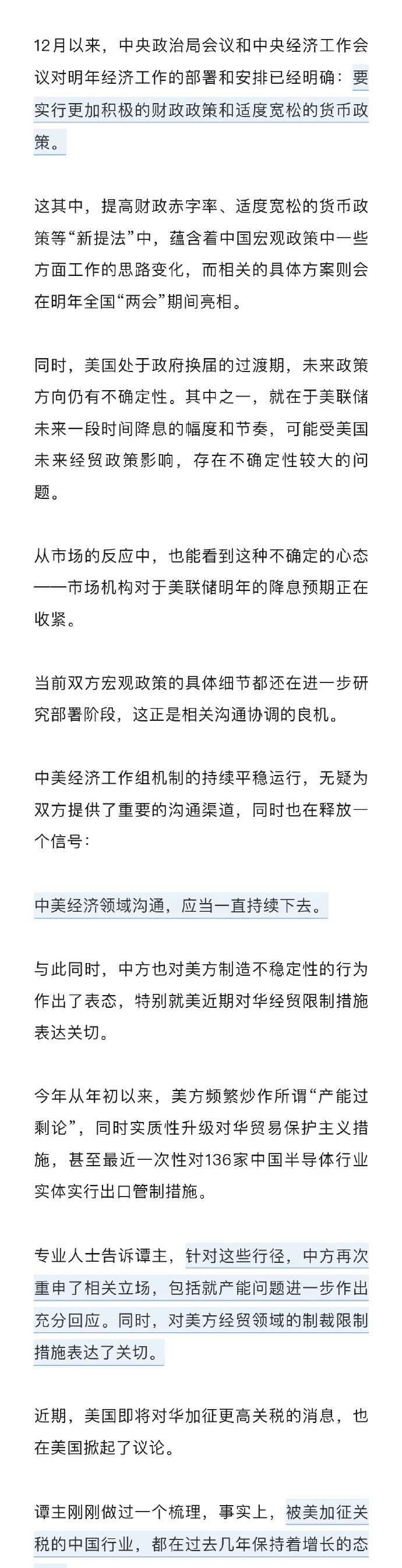 12月以来，中央政治局会议和中央经济工作会议对明年经济工作的部署和安排已经明确：要实行更加积极的财政政策和适度宽松的货币政策。

这其中，提高财政赤字率、适度宽松的货币政策等“新提法”中，蕴含着中国宏观政策中一些方面工作的思路变化，而相关的具体方案则会在明年全国“两会”期间亮相。

同时，美国处于政府换届的过渡期，未来政策方向仍有不确定性。其中之一，就在于美联储未来一段时间降息的幅度和节奏，可能受美国未来经贸政策影响，存在不确定性较大的问题。

从市场的反应中，也能看到这种不确定的心态——市场机构对于美联储明年的降息预期正在收紧。

当前双方宏观政策的具体细节都还在进一步研究部署阶段，这正是相关沟通协调的良机。

中美经济工作组机制的持续平稳运行，无疑为双方提供了重要的沟通渠道，同时也在释放一个信号：

中美经济领域沟通，应当一直持续下去。

与此同时，中方也对美方制造不稳定性的行为作出了表态，特别就美近期对华经贸限制措施表达关切。

今年从年初以来，美方频繁炒作所谓“产能过剩论”，同时实质性升级对华贸易保护主义措施，甚至最近一次性对136家中国半导体行业实体实行出口管制措施。

专业人士告诉谭主，针对这些行径，中方再次重申了相关立场，包括就产能问题进一步作出充分回应。同时，对美方经贸领域的制裁限制措施表达了关切。

近期，美国即将对华加征更高关税的消息，也在美国掀起了议论。

谭主刚刚做过一个梳理，事实上，被美加征关税的中国行业，都在过去几年保持着增长的态